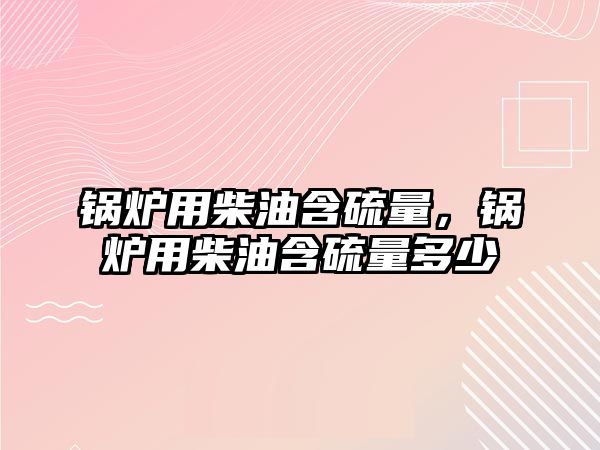 锅炉用柴油含硫量，锅炉用柴油含硫量多少